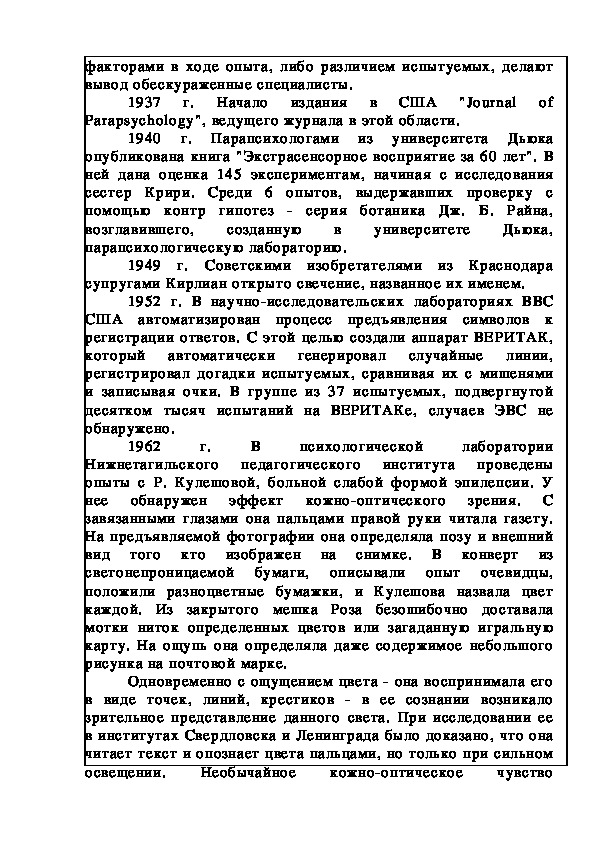 факторами в ходе опыта, либо различием испытуемых, делают вывод обескураженные специалисты.

1937 г. Начало издания в США "Journal of Parapsychology", ведущего журнала в этой области.

1940 г. Парапсихологами из университета Дьюка опубликована книга "Экстрасенсорное восприятие за 60 лет". В ней дана оценка 145 экспериментам, начиная с исследования сестер Крири. Среди 6 опытов, выдержавших проверку с помощью контр гипотез - серия ботаника Дж. Б. Райна, возглавившего, созданную в университете Дьюка, парапсихологическую лабораторию.

1949 г. Советскими изобретателями из Краснодара супругами Кирлиан открыто свечение, названное их именем.

1952 г. В научно-исследовательских лабораториях ВВС США автоматизирован процесс предъявления символов к регистрации ответов. С этой целью создали аппарат ВЕРИТАК, который автоматически генерировал случайные линии, регистрировал догадки испытуемых, сравнивая их с мишенями и записывая очки. В группе из 37 испытуемых, подвергнутой десятком тысяч испытаний на ВЕРИТАКе, случаев ЭВС не обнаружено.

1962 г. В психологической лаборатории Нижнетагильского педагогического института проведены опыты с Р. Кулешовой, больной слабой формой эпилепсии. У нее обнаружен эффект кожно-оптического зрения. С завязанными глазами она пальцами правой руки читала газету. На предъявляемой фотографии она определяла позу и внешний вид того кто изображен на снимке. В конверт из светонепроницаемой бумаги, описывали опыт очевидцы, положили разноцветные бумажки, и Кулешова назвала цвет каждой. Из закрытого мешка Роза безошибочно доставала мотки ниток определенных цветов или загаданную игральную карту. На ощупь она определяла даже содержимое небольшого рисунка на почтовой марке.

Одновременно с ощущением цвета - она воспринимала его в виде точек, линий, крестиков - в ее сознании возникало зрительное представление данного света. При исследовании ее в институтах Свердловска и Ленинграда было доказано, что она читает текст и опознает цвета пальцами, но только при сильном освещении. Необычайное кожно-оптическое чувство